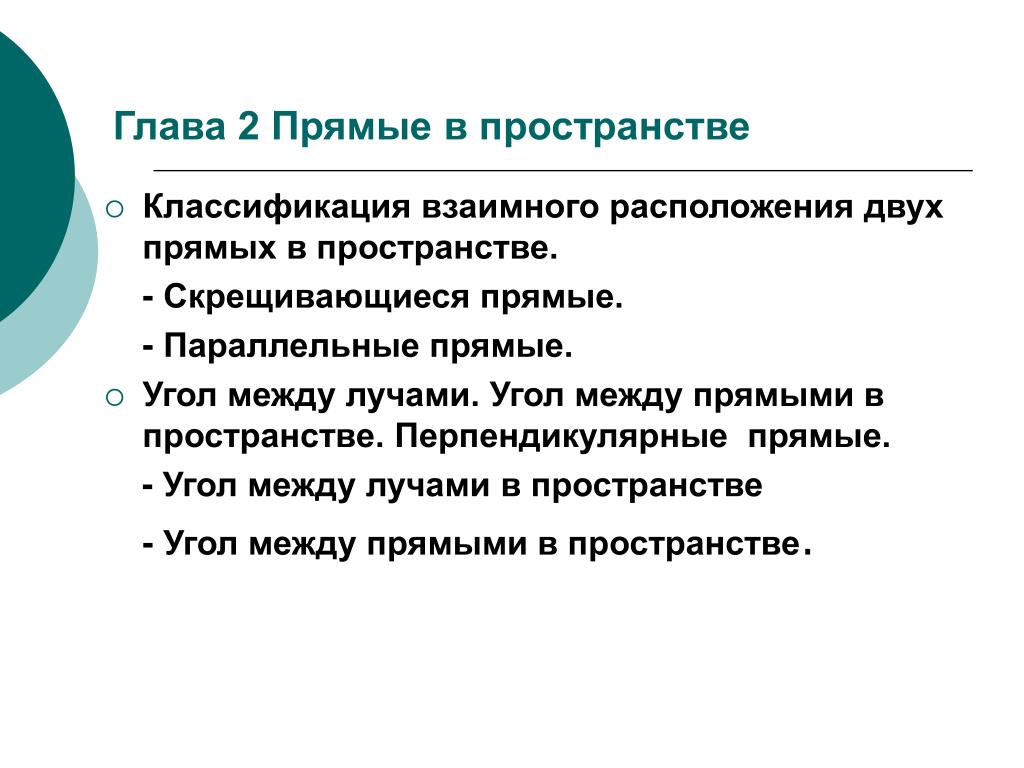 Глава 2 Прямые в пространстве

Классификация взаимного расположения двух прямых в пространстве.

- Скрещивающиеся прямые.

- Параллельные прямые.

Угол между лучами. Угол между прямыми в пространстве. Перпендикулярные прямые.

- Угол между лучами в пространстве

- Угол между прямыми в пространстве.